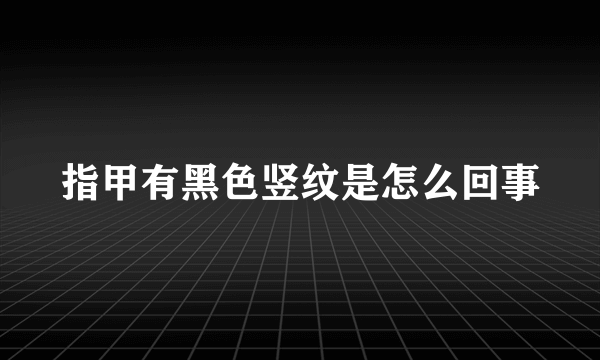 指甲有黑色竖纹是怎么回事